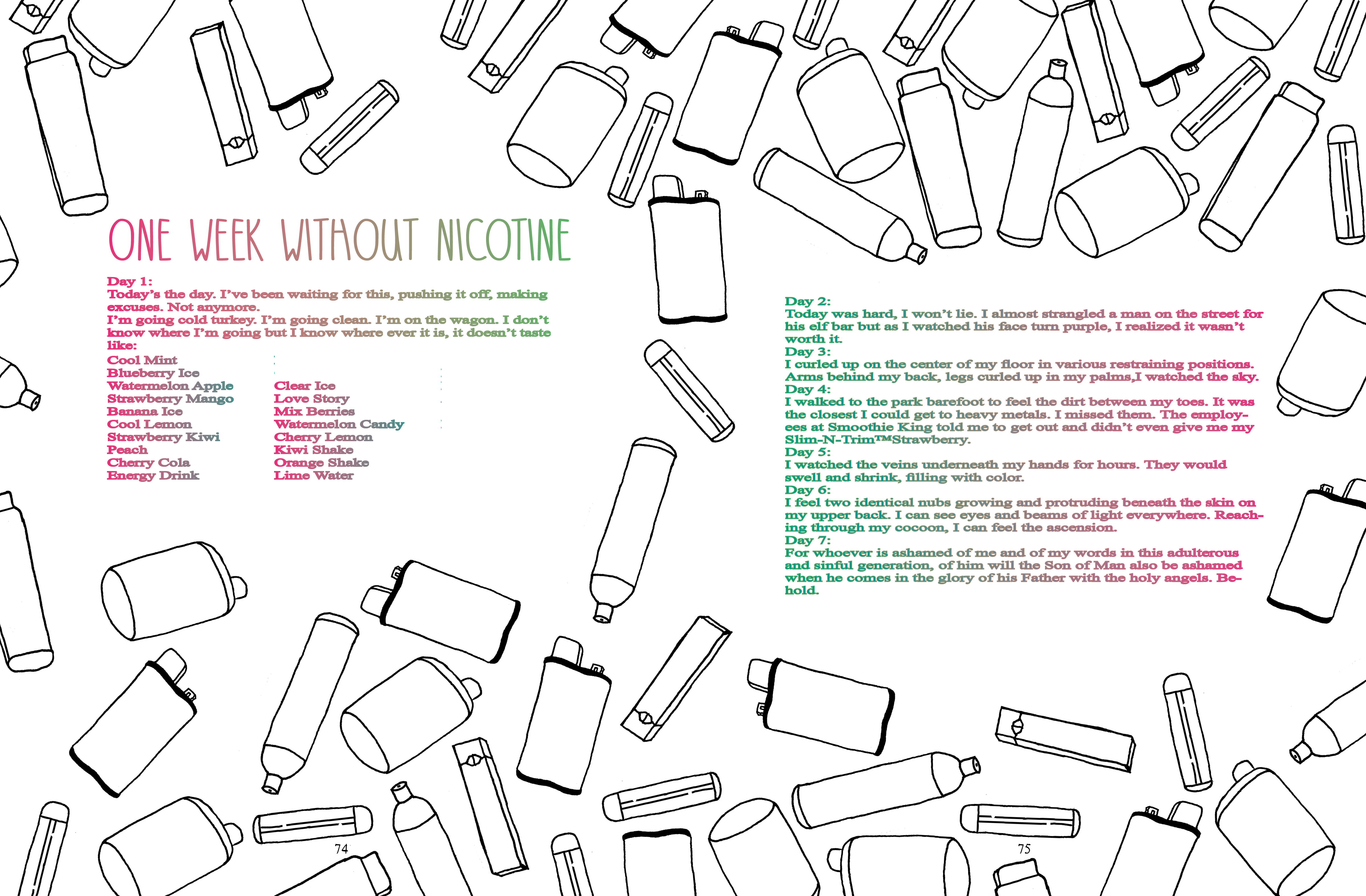 ONE WEEK WITHOUT NICOTINE

Day 1:
Today's the day. I've been waiting for this, pushing it off, making excuses. Not anymore.
I'm going cold turkey. I'm going clean. I'm on the wagon. I don't know where I'm going but I know where ever it is, it doesn't taste like:

Cool Mint
Blueberry Ice
Watermelon Apple
Strawberry Mango
Banana Ice
Cool Lemon
Strawberry Kiwi
Peach
Cherry Cola
Energy Drink

Clear Ice
Love Story
Mix Berries
Watermelon Candy
Cherry Lemon
Kiwi Shake
Orange Shake
Lime Water

74

Day 2:
Today was hard, I won't lie. I almost strangled a man on the street for his elf bar but as I watched his face turn purple, I realized it wasn't worth it.
Day 3:
I curled up on the center of my floor in various restraining positions. Arms behind my back, legs curled up in my palms,I watched the sky.
Day 4:
I walked to the park barefoot to feel the dirt between my toes. It was the closest I could get to heavy metals. I missed them. The employees at Smoothie King told me to get out and didn't even give me my Slim-N-Trim™Strawberry.
Day 5:
I watched the veins underneath my hands for hours. They would swell and shrink, filling with color.
Day 6:
I feel two identical nubs growing and protruding beneath the skin on my upper back. I can see eyes and beams of light everywhere. Reaching through my cocoon, I can feel the ascension.
Day 7:
For whoever is ashamed of me and of my words in this adulterous and sinful generation, of him will the Son of Man also be ashamed when he comes in the glory of his Father with the holy angels. Behold.

75